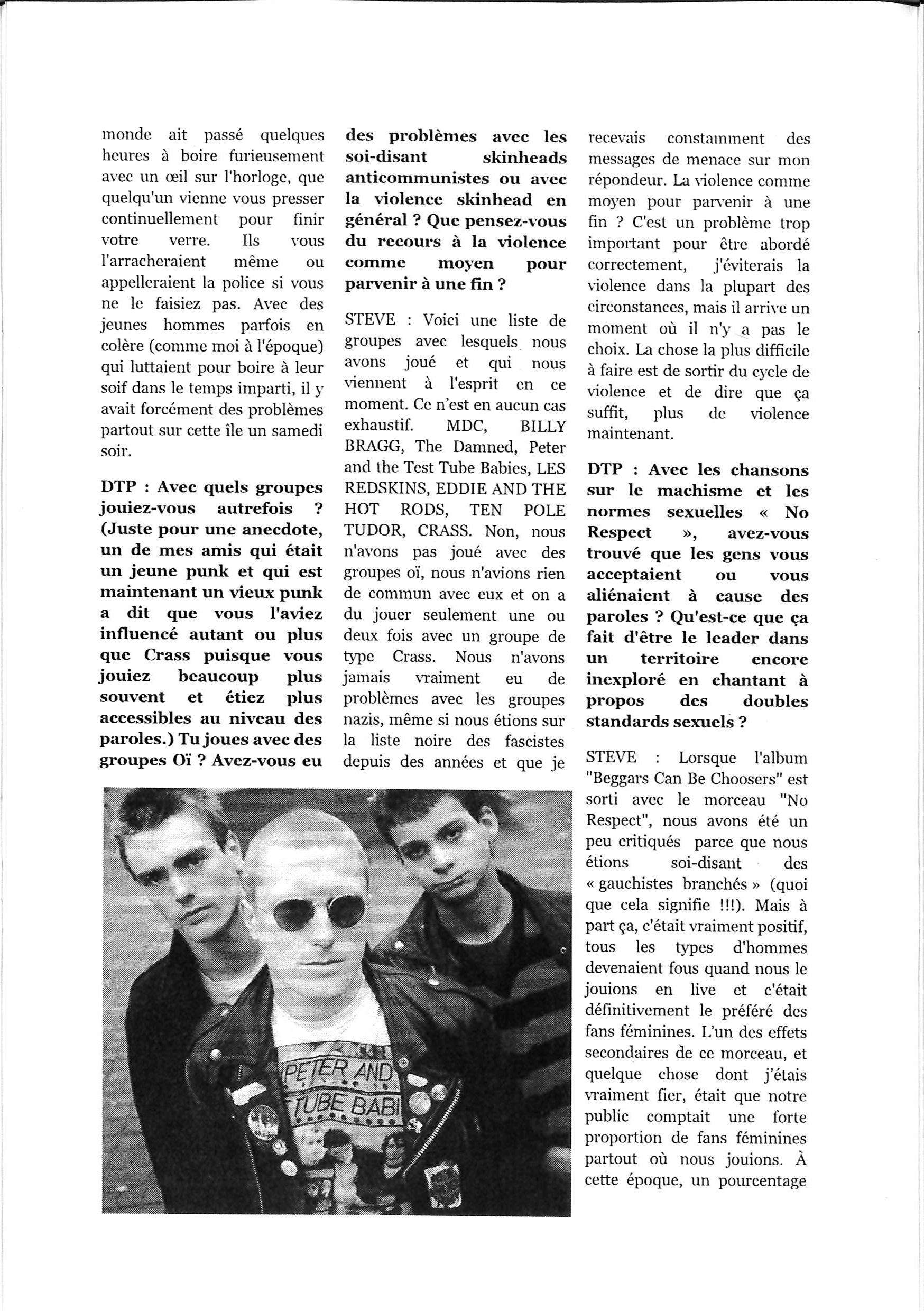 monde ait passé quelques heures à boire furieusement avec un œil sur l'horloge, que quelqu'un vienne vous presser continuellement pour finir votre verre. Ils vous l'arracheraient même ou appelleraient la police si vous ne le faisiez pas. Avec des jeunes hommes parfois en colère (comme moi à l'époque) qui luttaient pour boire à leur soif dans le temps imparti, il y avait forcément des problèmes partout sur cette île un samedi soir.

DTP : Avec quels groupes jouiez-vous autrefois ? (Juste pour une anecdote, un de mes amis qui était un jeune punk et qui est maintenant un vieux punk a dit que vous l'aviez influencé autant ou plus que Crass puisque vous jouiez beaucoup plus souvent et étiez plus accessibles au niveau des paroles.) Tu joues avec des groupes Oï ? Avez-vous eu des problèmes avec les soi-disant skinheads anticommunistes ou avec la violence skinhead en général ? Que pensez-vous du recours à la violence comme moyen pour parvenir à une fin ?

STEVE : Voici une liste de groupes avec lesquels nous avons joué et qui nous viennent à l'esprit en ce moment. Ce n'est en aucun cas exhaustif. MDC, BILLY BRAGG, The Damned, Peter and the Test Tube Babies, LES REDSKINS, EDDIE AND THE HOT RODS, TEN POLE TUDOR, CRASS. Non, nous n'avons pas joué avec des groupes oï, nous n'avions rien de commun avec eux et on a du jouer seulement une ou deux fois avec un groupe de type Crass. Nous n'avons jamais vraiment eu de problèmes avec les groupes nazis, même si nous étions sur la liste noire des fascistes depuis des années et que je recevais constamment des messages de menace sur mon répondeur. La violence comme moyen pour parvenir à une fin ? C'est un problème trop important pour être abordé correctement, j'éviterais la violence dans la plupart des circonstances, mais il arrive un moment où il n'y a pas le choix. La chose la plus difficile à faire est de sortir du cycle de violence et de dire que ça suffit, plus de violence maintenant.

DTP : Avec les chansons sur le machisme et les normes sexuelles « No Respect », avez-vous trouvé que les gens vous acceptaient ou vous aliénaient à cause des paroles ? Qu'est-ce que ça fait d'être le leader dans un territoire encore inexploré en chantant à propos des doubles standards sexuels ?

STEVE : Lorsque l'album "Beggars Can Be Choosers" est sorti avec le morceau "No Respect", nous avons été un peu critiqués parce que nous étions soi-disant des « gauchistes branchés » (quoi que cela signifie !!!). Mais à part ça, c'était vraiment positif, tous les types d'hommes devenaient fous quand nous le jouions en live et c'était définitivement le préféré des fans féminines. L'un des effets secondaires de ce morceau, et quelque chose dont j'étais vraiment fier, était que notre public comptait une forte proportion de fans féminines partout où nous jouions. À cette époque, un pourcentage

PETER AND
TUBE BABI